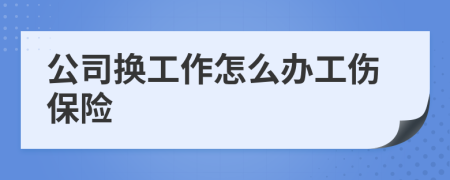 公司换工作怎么办工伤保险